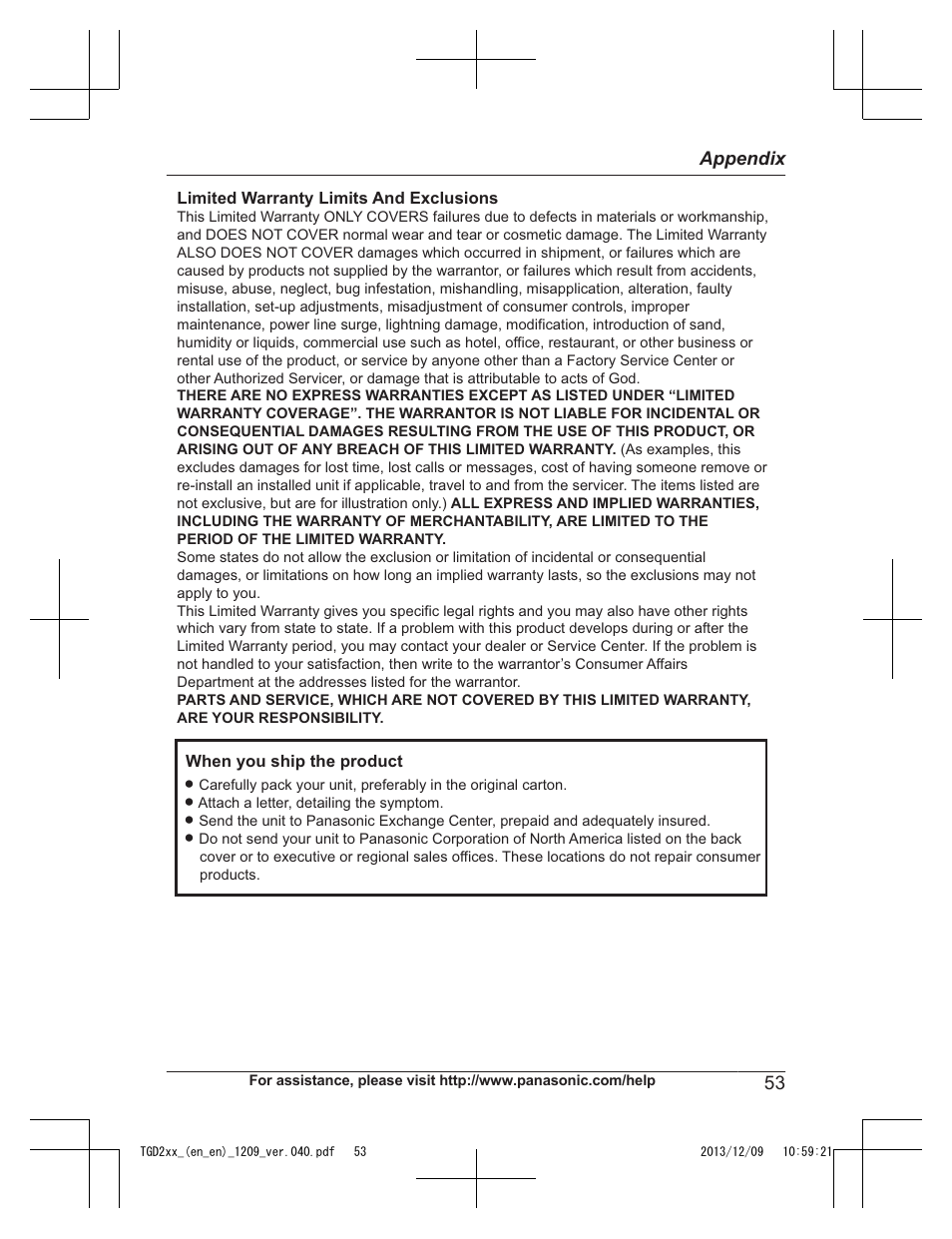 Appendix

Limited Warranty Limits And Exclusions
This Limited Warranty ONLY COVERS failures due to defects in materials or workmanship, and DOES NOT COVER normal wear and tear or cosmetic damage. The Limited Warranty ALSO DOES NOT COVER damages which occurred in shipment, or failures which are caused by products not supplied by the warrantor, or failures which result from accidents, misuse, abuse, neglect, bug infestation, mishandling, misapplication, alteration, faulty installation, set-up adjustments, misadjustment of consumer controls, improper maintenance, power line surge, lightning damage, modification, introduction of sand, humidity or liquids, commercial use such as hotel, office, restaurant, or other business or rental use of the product, or service by anyone other than a Factory Service Center or other Authorized Servicer, or damage that is attributable to acts of God.
THERE ARE NO EXPRESS WARRANTIES EXCEPT AS LISTED UNDER “LIMITED WARRANTY COVERAGE”. THE WARRANTOR IS NOT LIABLE FOR INCIDENTAL OR CONSEQUENTIAL DAMAGES RESULTING FROM THE USE OF THIS PRODUCT, OR ARISING OUT OF ANY BREACH OF THIS LIMITED WARRANTY. (As examples, this excludes damages for lost time, lost calls or messages, cost of having someone remove or re-install an installed unit if applicable, travel to and from the servicer. The items listed are not exclusive, but are for illustration only.) ALL EXPRESS AND IMPLIED WARRANTIES, INCLUDING THE WARRANTY OF MERCHANTABILITY, ARE LIMITED TO THE PERIOD OF THE LIMITED WARRANTY.
Some states do not allow the exclusion or limitation of incidental or consequential damages, or limitations on how long an implied warranty lasts, so the exclusions may not apply to you.
This Limited Warranty gives you specific legal rights and you may also have other rights which vary from state to state. If a problem with this product develops during or after the Limited Warranty period, you may contact your dealer or Service Center. If the problem is not handled to your satisfaction, then write to the warrantor’s Consumer Affairs Department at the addresses listed for the warrantor.
PARTS AND SERVICE, WHICH ARE NOT COVERED BY THIS LIMITED WARRANTY, ARE YOUR RESPONSIBILITY.

When you ship the product
● Carefully pack your unit, preferably in the original carton.
● Attach a letter, detailing the symptom.
● Send the unit to Panasonic Exchange Center, prepaid and adequately insured.
● Do not send your unit to Panasonic Corporation of North America listed on the back cover or to executive or regional sales offices. These locations do not repair consumer products.

For assistance, please visit http://www.panasonic.com/help 53

TGD2xx_(en_en)_1209_ver.040.pdf 53 2013/12/09 10:59:21